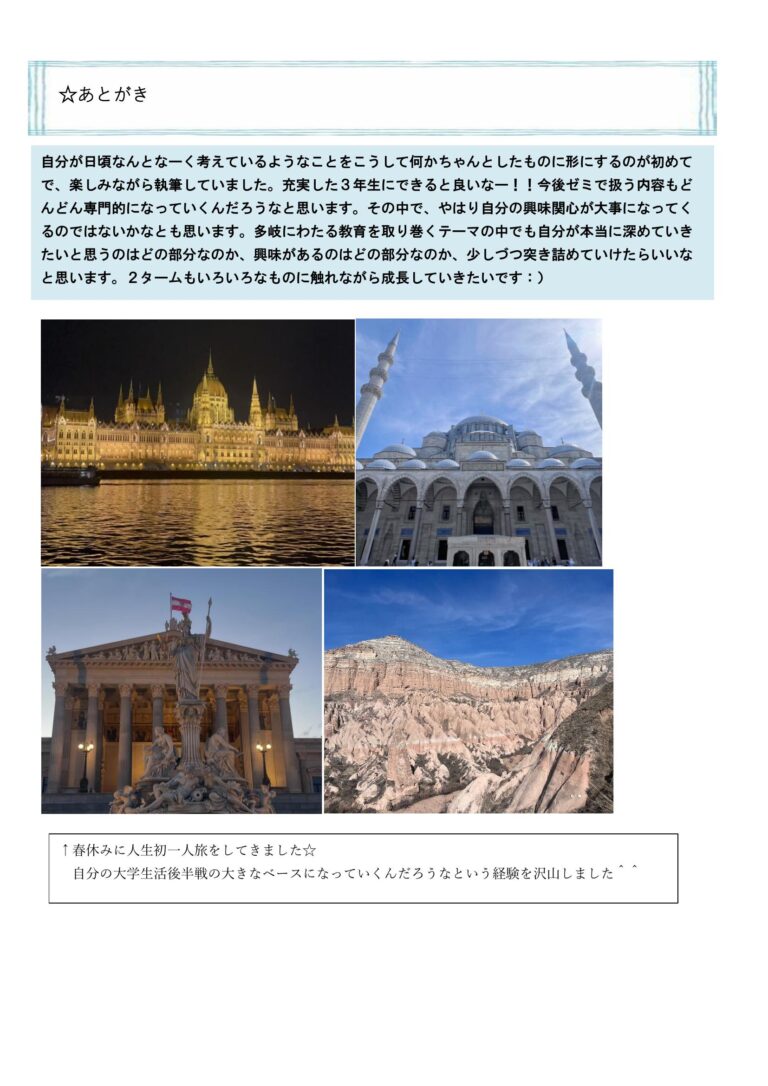 ☆あとがき

自分が日頃なんとなーく考えているようなことをこうして何かちゃんとしたものに形にするのが初めてで、楽しみながら執筆していました。充実した３年生にできると良いなー！！今後ゼミで扱う内容もどんどん専門的になっていくんだろうなと思います。その中で、やはり自分の興味関心が大事になってくるのではないかなとも思います。多岐にわたる教育を取り巻くテーマの中でも自分が本当に深めていきたいと思うのはどの部分なのか、興味があるのはどの部分なのか、少しづつ突き詰めていけたらいいなと思います。２タームもいろいろなものに触れながら成長していきたいです：）

↑春休みに人生初一人旅をしてきました☆
自分の大学生活後半戦の大きなベースになっていくんだろうなという経験を沢山しました＾＾